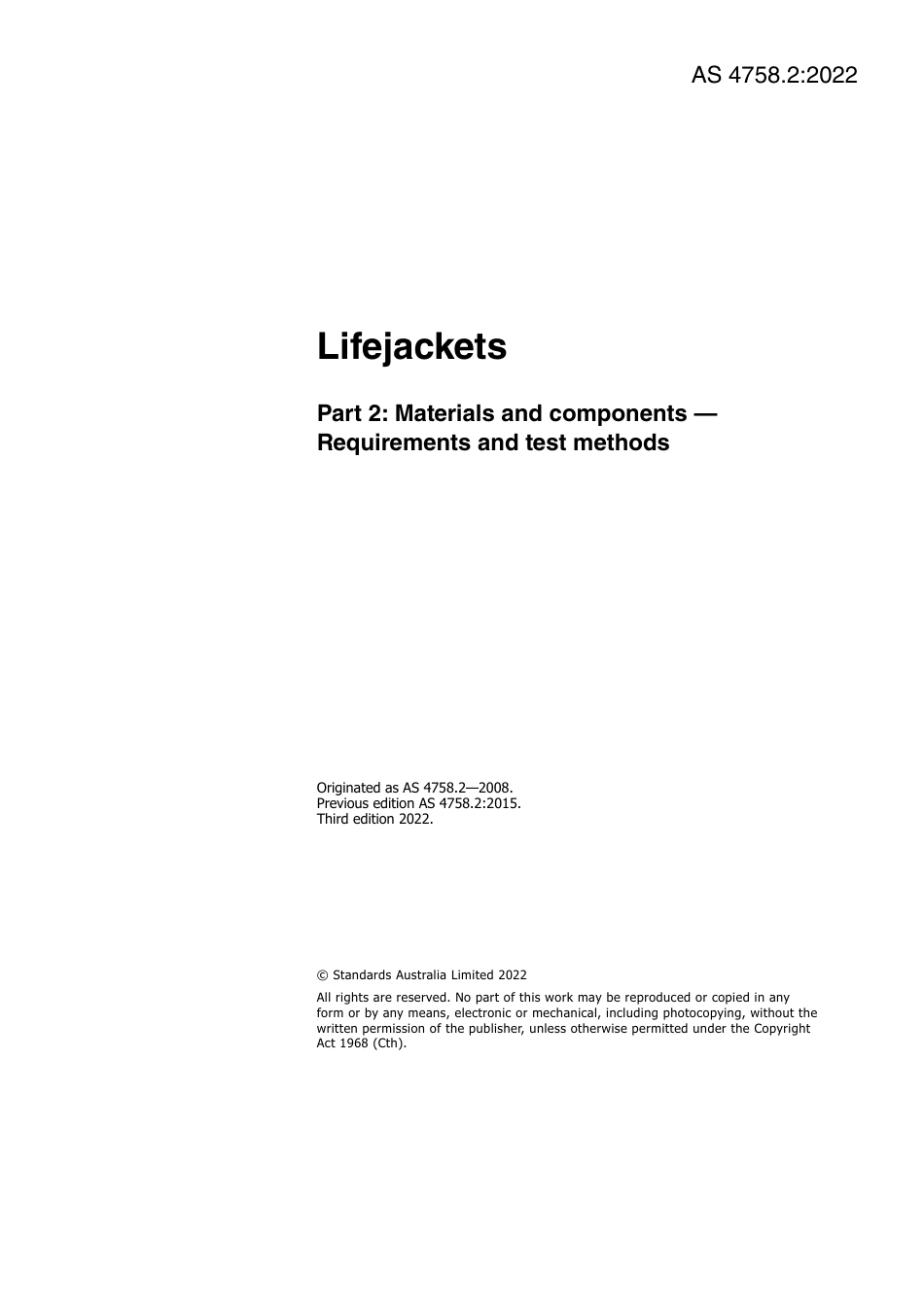 AS 4758.2:2022

Lifejackets

Part 2: Materials and components — Requirements and test methods

Originated as AS 4758.2—2008.
Previous edition AS 4758.2:2015.
Third edition 2022.

© Standards Australia Limited 2022

All rights are reserved. No part of this work may be reproduced or copied in any form or by any means, electronic or mechanical, including photocopying, without the written permission of the publisher, unless otherwise permitted under the Copyright Act 1968 (Cth).